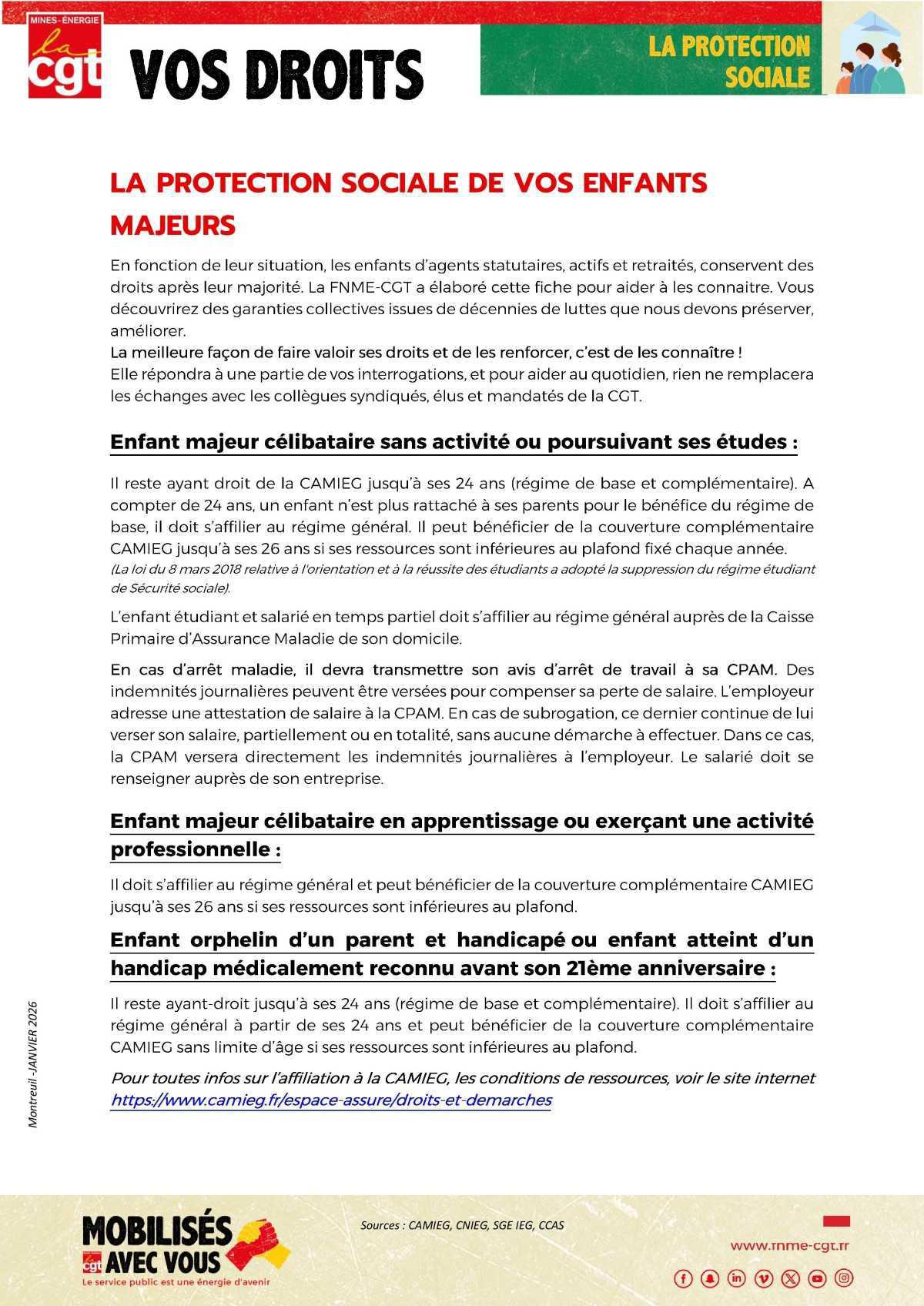 MINES-ÉNERGIE
la cgt

VOS DROITS

LA PROTECTION SOCIALE

LA PROTECTION SOCIALE DE VOS ENFANTS MAJEURS

En fonction de leur situation, les enfants d'agents statutaires, actifs et retraités, conservent des droits après leur majorité. La FNME-CGT a élaboré cette fiche pour aider à les connaitre. Vous découvrirez des garanties collectives issues de décennies de luttes que nous devons préserver, améliorer.
La meilleure façon de faire valoir ses droits et de les renforcer, c'est de les connaître !
Elle répondra à une partie de vos interrogations, et pour aider au quotidien, rien ne remplacera les échanges avec les collègues syndiqués, élus et mandatés de la CGT.

Enfant majeur célibataire sans activité ou poursuivant ses études :

Il reste ayant droit de la CAMIEG jusqu'à ses 24 ans (régime de base et complémentaire). A compter de 24 ans, un enfant n'est plus rattaché à ses parents pour le bénéfice du régime de base, il doit s'affilier au régime général. Il peut bénéficier de la couverture complémentaire CAMIEG jusqu'à ses 26 ans si ses ressources sont inférieures au plafond fixé chaque année.
(La loi du 8 mars 2018 relative à l'orientation et à la réussite des étudiants a adopté la suppression du régime étudiant de Sécurité sociale).

L'enfant étudiant et salarié en temps partiel doit s'affilier au régime général auprès de la Caisse Primaire d'Assurance Maladie de son domicile.

En cas d'arrêt maladie, il devra transmettre son avis d'arrêt de travail à sa CPAM. Des indemnités journalières peuvent être versées pour compenser sa perte de salaire. L'employeur adresse une attestation de salaire à la CPAM. En cas de subrogation, ce dernier continue de lui verser son salaire, partiellement ou en totalité, sans aucune démarche à effectuer. Dans ce cas, la CPAM versera directement les indemnités journalières à l'employeur. Le salarié doit se renseigner auprès de son entreprise.

Enfant majeur célibataire en apprentissage ou exerçant une activité professionnelle :

Il doit s'affilier au régime général et peut bénéficier de la couverture complémentaire CAMIEG jusqu'à ses 26 ans si ses ressources sont inférieures au plafond.

Enfant orphelin d'un parent et handicapé ou enfant atteint d'un handicap médicalement reconnu avant son 21ème anniversaire :

Il reste ayant-droit jusqu'à ses 24 ans (régime de base et complémentaire). Il doit s'affilier au régime général à partir de ses 24 ans et peut bénéficier de la couverture complémentaire CAMIEG sans limite d'âge si ses ressources sont inférieures au plafond.

Pour toutes infos sur l'affiliation à la CAMIEG, les conditions de ressources, voir le site internet https://www.camieg.fr/espace-assure/droits-et-demarches

Montreuil -JANVIER 2026

MOBILISÉS AVEC VOUS
la cgt
Le service public est une énergie d'avenir

Sources : CAMIEG, CNIEG, SGE IEG, CCAS

www.fnme-cgt.fr